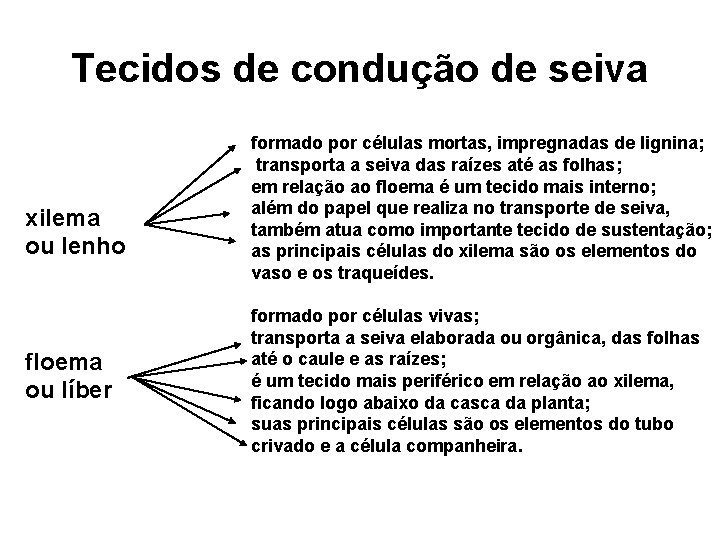 Tecidos de condução de seiva

xilema
ou lenho

formado por células mortas, impregnadas de lignina;
transporta a seiva das raízes até as folhas;
em relação ao floema é um tecido mais interno;
além do papel que realiza no transporte de seiva, também atua como importante tecido de sustentação;
as principais células do xilema são os elementos do vaso e os traqueídes.

floema
ou líber

formado por células vivas;
transporta a seiva elaborada ou orgânica, das folhas até o caule e as raízes;
é um tecido mais periférico em relação ao xilema, ficando logo abaixo da casca da planta;
suas principais células são os elementos do tubo crivado e a célula companheira.